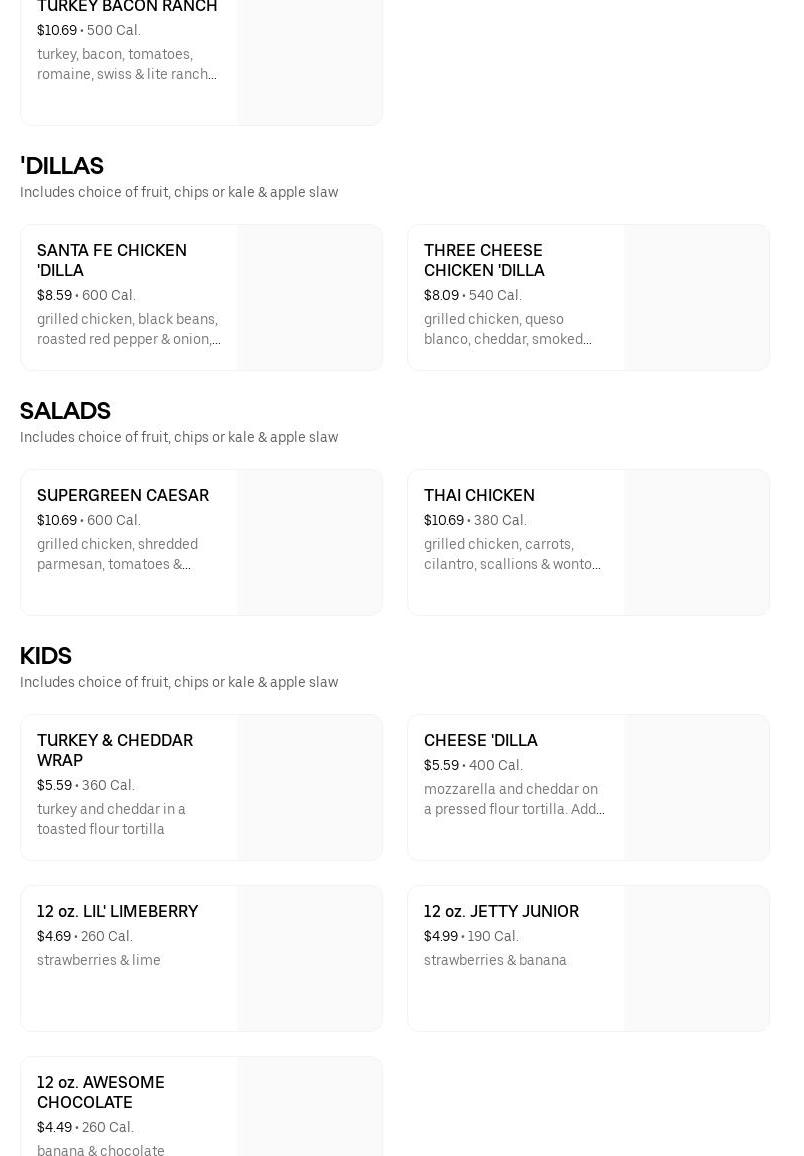 TURKEY BACON RANCH
$10.69 • 500 Cal.
turkey, bacon, tomatoes, romaine, swiss & lite ranch...

'DILLAS
Includes choice of fruit, chips or kale & apple slaw

SANTA FE CHICKEN 'DILLA
$8.59 • 600 Cal.
grilled chicken, black beans, roasted red pepper & onion,...

THREE CHEESE CHICKEN 'DILLA
$8.09 • 540 Cal.
grilled chicken, queso blanco, cheddar, smoked...

SALADS
Includes choice of fruit, chips or kale & apple slaw

SUPERGREEN CAESAR
$10.69 • 600 Cal.
grilled chicken, shredded parmesan, tomatoes &...

THAI CHICKEN
$10.69 • 380 Cal.
grilled chicken, carrots, cilantro, scallions & wonto...

KIDS
Includes choice of fruit, chips or kale & apple slaw

TURKEY & CHEDDAR WRAP
$5.59 • 360 Cal.
turkey and cheddar in a toasted flour tortilla

CHEESE 'DILLA
$5.59 • 400 Cal.
mozzarella and cheddar on a pressed flour tortilla. Add...

12 oz. LIL' LIMEBERRY
$4.69 • 260 Cal.
strawberries & lime

12 oz. JETTY JUNIOR
$4.99 • 190 Cal.
strawberries & banana

12 oz. AWESOME CHOCOLATE
$4.49 • 260 Cal.
banana & chocolate